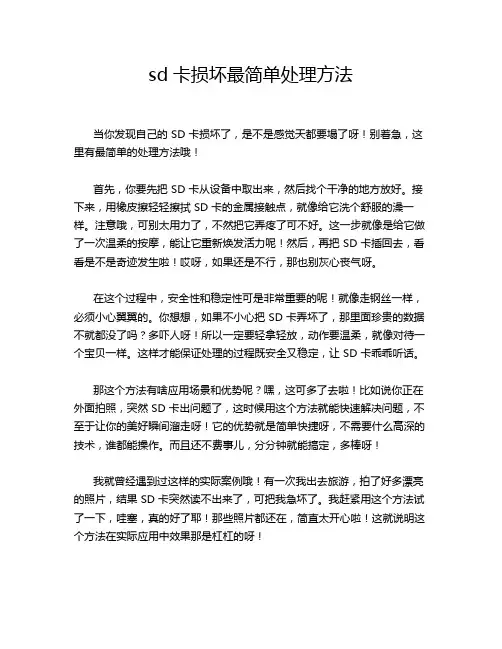 sd 卡损坏最简单处理方法

当你发现自己的 SD 卡损坏了，是不是感觉天都要塌了呀！别着急，这里有最简单的处理方法哦！

首先，你要先把 SD 卡从设备中取出来，然后找个干净的地方放好。接下来，用橡皮擦轻轻擦拭 SD 卡的金属接触点，就像给它洗个舒服的澡一样。注意哦，可别太用力了，不然把它弄疼了可不好。这一步就像是给它做了一次温柔的按摩，能让它重新焕发活力呢！然后，再把 SD 卡插回去，看看是不是奇迹发生啦！哎呀，如果还是不行，那也别灰心丧气呀。

在这个过程中，安全性和稳定性可是非常重要的呢！就像走钢丝一样，必须小心翼翼的。你想想，如果不小心把 SD 卡弄坏了，那里面珍贵的数据不就都没了吗？多吓人呀！所以一定要轻拿轻放，动作要温柔，就像对待一个宝贝一样。这样才能保证处理的过程既安全又稳定，让 SD 卡乖乖听话。

那这个方法有啥应用场景和优势呢？嘿，这可多了去啦！比如说你正在外面拍照，突然 SD 卡出问题了，这时候用这个方法就能快速解决问题，不至于让你的美好瞬间溜走呀！它的优势就是简单快捷呀，不需要什么高深的技术，谁都能操作。而且还不费事儿，分分钟就能搞定，多棒呀！

我就曾经遇到过这样的实际案例哦！有一次我出去旅游，拍了好多漂亮的照片，结果 SD 卡突然读不出来了，可把我急坏了。我赶紧用这个方法试了一下，哇塞，真的好了耶！那些照片都还在，简直太开心啦！这就说明这个方法在实际应用中效果那是杠杠的呀！